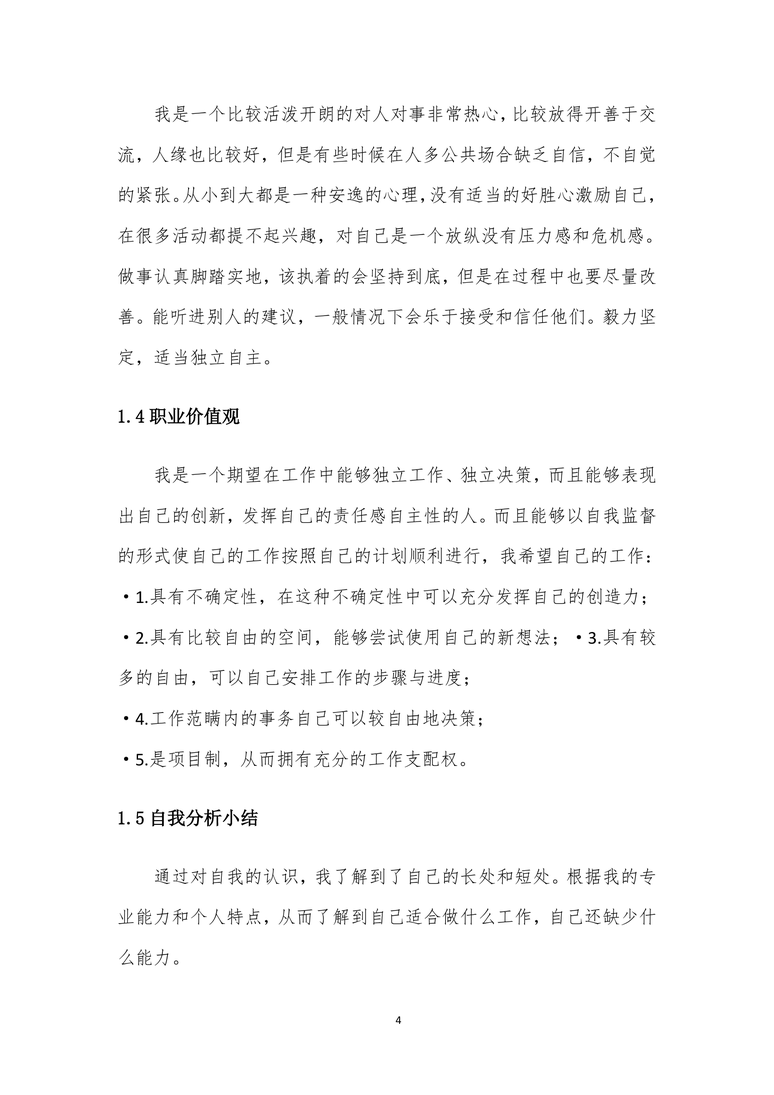 我是一个比较活泼开朗的对人对事非常热心，比较放得开善于交流，人缘也比较好，但是有些时候在人多公共场合缺乏自信，不自觉的紧张。从小到大都是一种安逸的心理，没有适当的好胜心激励自己，在很多活动都提不起兴趣，对自己是一个放纵没有压力感和危机感。做事认真脚踏实地，该执着的会坚持到底，但是在过程中也要尽量改善。能听进别人的建议，一般情况下会乐于接受和信任他们。毅力坚定，适当独立自主。

1.4 职业价值观

我是一个期望在工作中能够独立工作、独立决策，而且能够表现出自己的创新，发挥自己的责任感自主性的人。而且能够以自我监督的形式使自己的工作按照自己的计划顺利进行，我希望自己的工作：

• 1.具有不确定性，在这种不确定性中可以充分发挥自己的创造力；

• 2.具有比较自由的空间，能够尝试使用自己的新想法； • 3.具有较多的自由，可以自己安排工作的步骤与进度；

• 4.工作范畴内的事务自己可以较自由地决策；

• 5.是项目制，从而拥有充分的工作支配权。

1.5 自我分析小结

通过对自我的认识，我了解到了自己的长处和短处。根据我的专业能力和个人特点，从而了解到自己适合做什么工作，自己还缺少什么能力。

4